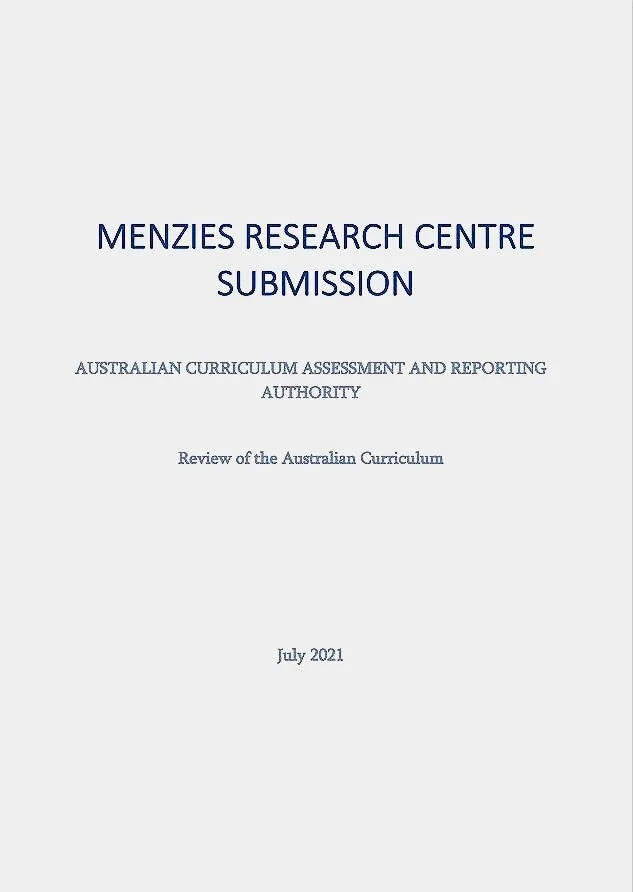 MENZIES RESEARCH CENTRE SUBMISSION

AUSTRALIAN CURRICULUM ASSESSMENT AND REPORTING AUTHORITY

Review of the Australian Curriculum

July 2021